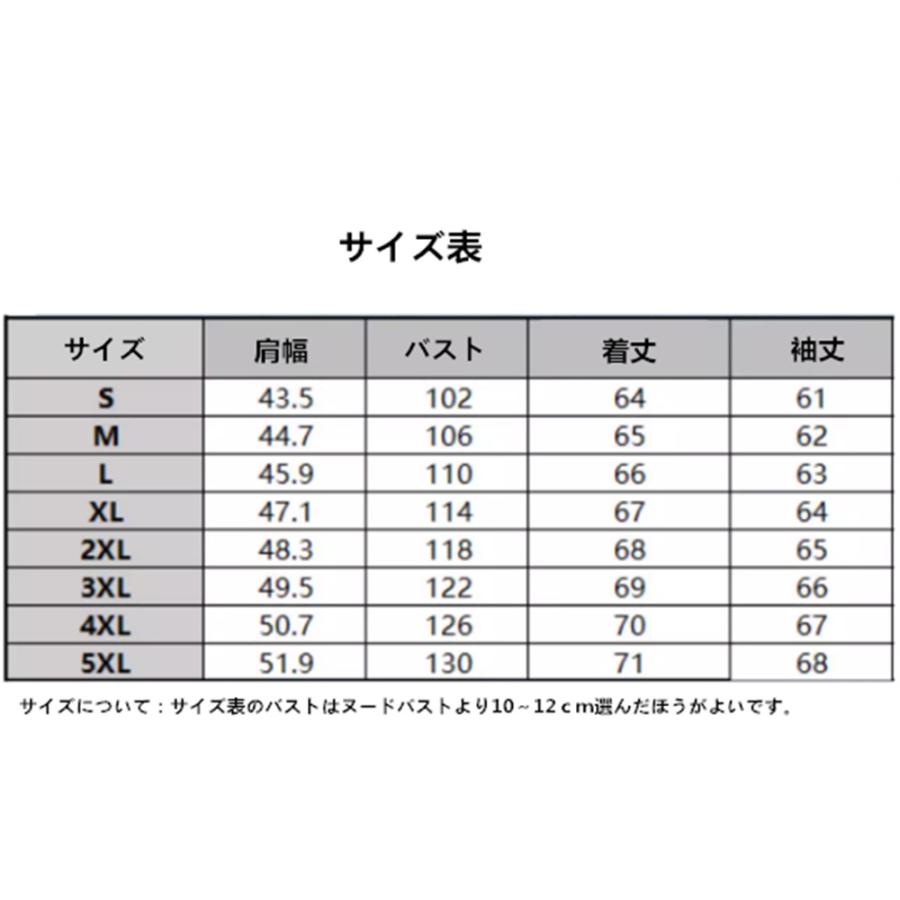 サイズ表

| サイズ | 肩幅 | バスト | 着丈 | 袖丈 |
|---|---|---|---|---|
| S | 43.5 | 102 | 64 | 61 |
| M | 44.7 | 106 | 65 | 62 |
| L | 45.9 | 110 | 66 | 63 |
| XL | 47.1 | 114 | 67 | 64 |
| 2XL | 48.3 | 118 | 68 | 65 |
| 3XL | 49.5 | 122 | 69 | 66 |
| 4XL | 50.7 | 126 | 70 | 67 |
| 5XL | 51.9 | 130 | 71 | 68 |

サイズについて：サイズ表のバストはヌードバストより10～12ｃｍ選んだほうがよいです。